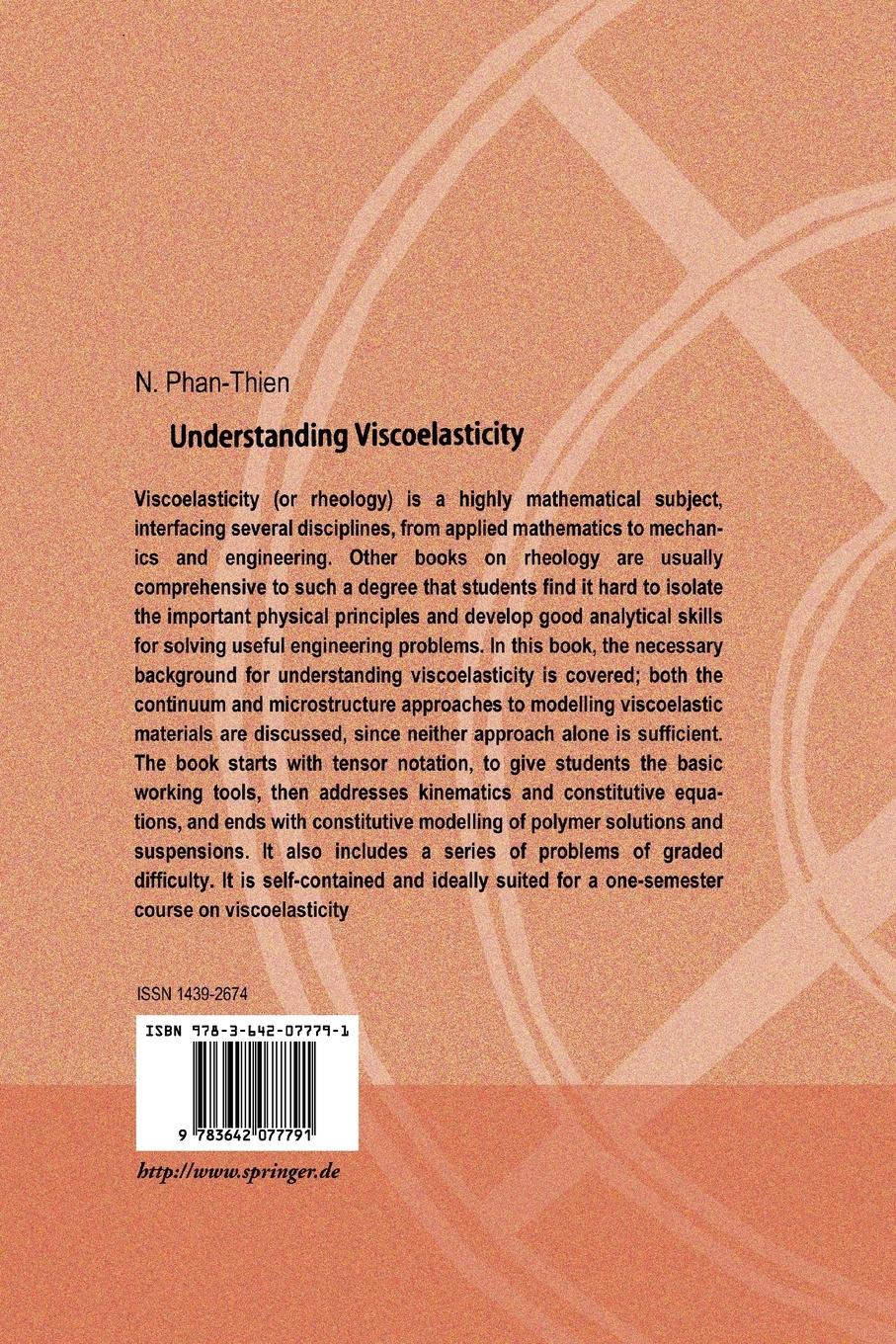 N. Phan-Thien

Understanding Viscoelasticity

Viscoelasticity (or rheology) is a highly mathematical subject, interfacing several disciplines, from applied mathematics to mechanics and engineering. Other books on rheology are usually comprehensive to such a degree that students find it hard to isolate the important physical principles and develop good analytical skills for solving useful engineering problems. In this book, the necessary background for understanding viscoelasticity is covered; both the continuum and microstructure approaches to modelling viscoelastic materials are discussed, since neither approach alone is sufficient. The book starts with tensor notation, to give students the basic working tools, then addresses kinematics and constitutive equations, and ends with constitutive modelling of polymer solutions and suspensions. It also includes a series of problems of graded difficulty. It is self-contained and ideally suited for a one-semester course on viscoelasticity

ISSN 1439-2674

ISBN 978-3-642-07779-1

9 783642 077791

http://www.springer.de